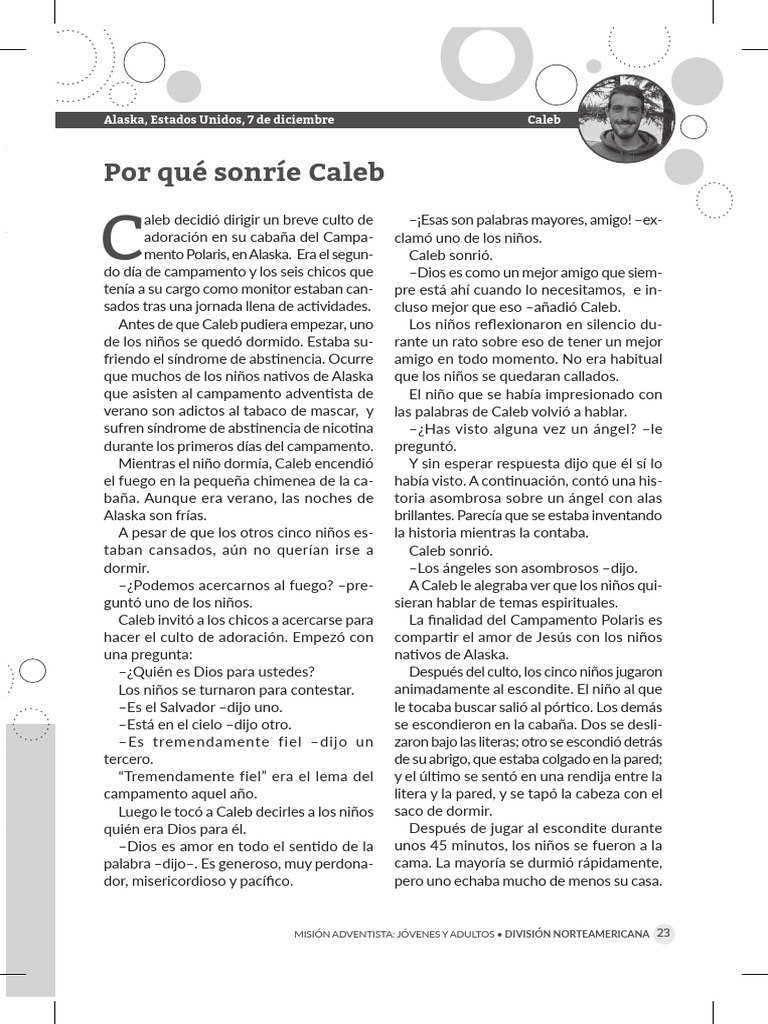 Alaska, Estados Unidos, 7 de diciembre

Caleb

Por qué sonríe Caleb

Caleb decidió dirigir un breve culto de adoración en su cabaña del Campamento Polaris, en Alaska. Era el segundo día de campamento y los seis chicos que tenía a su cargo como monitor estaban cansados tras una jornada llena de actividades.

Antes de que Caleb pudiera empezar, uno de los niños se quedó dormido. Estaba sufriendo el síndrome de abstinencia. Ocurre que muchos de los niños nativos de Alaska que asisten al campamento adventista de verano son adictos al tabaco de mascar, y sufren síndrome de abstinencia de nicotina durante los primeros días del campamento.

Mientras el niño dormía, Caleb encendió el fuego en la pequeña chimenea de la cabaña. Aunque era verano, las noches de Alaska son frías.

A pesar de que los otros cinco niños estaban cansados, aún no querían irse a dormir.

–¿Podemos acercarnos al fuego? –preguntó uno de los niños.

Caleb invitó a los chicos a acercarse para hacer el culto de adoración. Empezó con una pregunta:

–¿Quién es Dios para ustedes?

Los niños se turnaron para contestar.

–Es el Salvador –dijo uno.

–Está en el cielo –dijo otro.

–Es tremendamente fiel –dijo un tercero.

“Tremendamente fiel” era el lema del campamento aquel año.

Luego le tocó a Caleb decirles a los niños quién era Dios para él.

–Dios es amor en todo el sentido de la palabra –dijo–. Es generoso, muy perdonador, misericordioso y pacífico.

–¡Esas son palabras mayores, amigo! –exclamó uno de los niños.

Caleb sonrió.

–Dios es como un mejor amigo que siempre está ahí cuando lo necesitamos, e incluso mejor que eso –añadió Caleb.

Los niños reflexionaron en silencio durante un rato sobre eso de tener un mejor amigo en todo momento. No era habitual que los niños se quedaran callados.

El niño que se había impresionado con las palabras de Caleb volvió a hablar.

–¿Has visto alguna vez un ángel? –le preguntó.

Y sin esperar respuesta dijo que él sí lo había visto. A continuación, contó una historia asombrosa sobre un ángel con alas brillantes. Parecía que se estaba inventando la historia mientras la contaba.

Caleb sonrió.

–Los ángeles son asombrosos –dijo.

A Caleb le alegraba ver que los niños quisieran hablar de temas espirituales.

La finalidad del Campamento Polaris es compartir el amor de Jesús con los niños nativos de Alaska.

Después del culto, los cinco niños jugaron animadamente al escondite. El niño al que le tocaba buscar salió al pórtico. Los demás se escondieron en la cabaña. Dos se deslizaron bajo las literas; otro se escondió detrás de su abrigo, que estaba colgado en la pared; y el último se sentó en una rendija entre la litera y la pared, y se tapó la cabeza con el saco de dormir.

Después de jugar al escondite durante unos 45 minutos, los niños se fueron a la cama. La mayoría se durmió rápidamente, pero uno echaba mucho de menos su casa.

MISIÓN ADVENTISTA: JÓVENES Y ADULTOS • DIVISIÓN NORTEAMERICANA 23